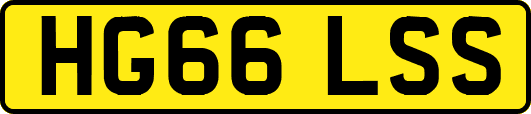 HG66 LSS